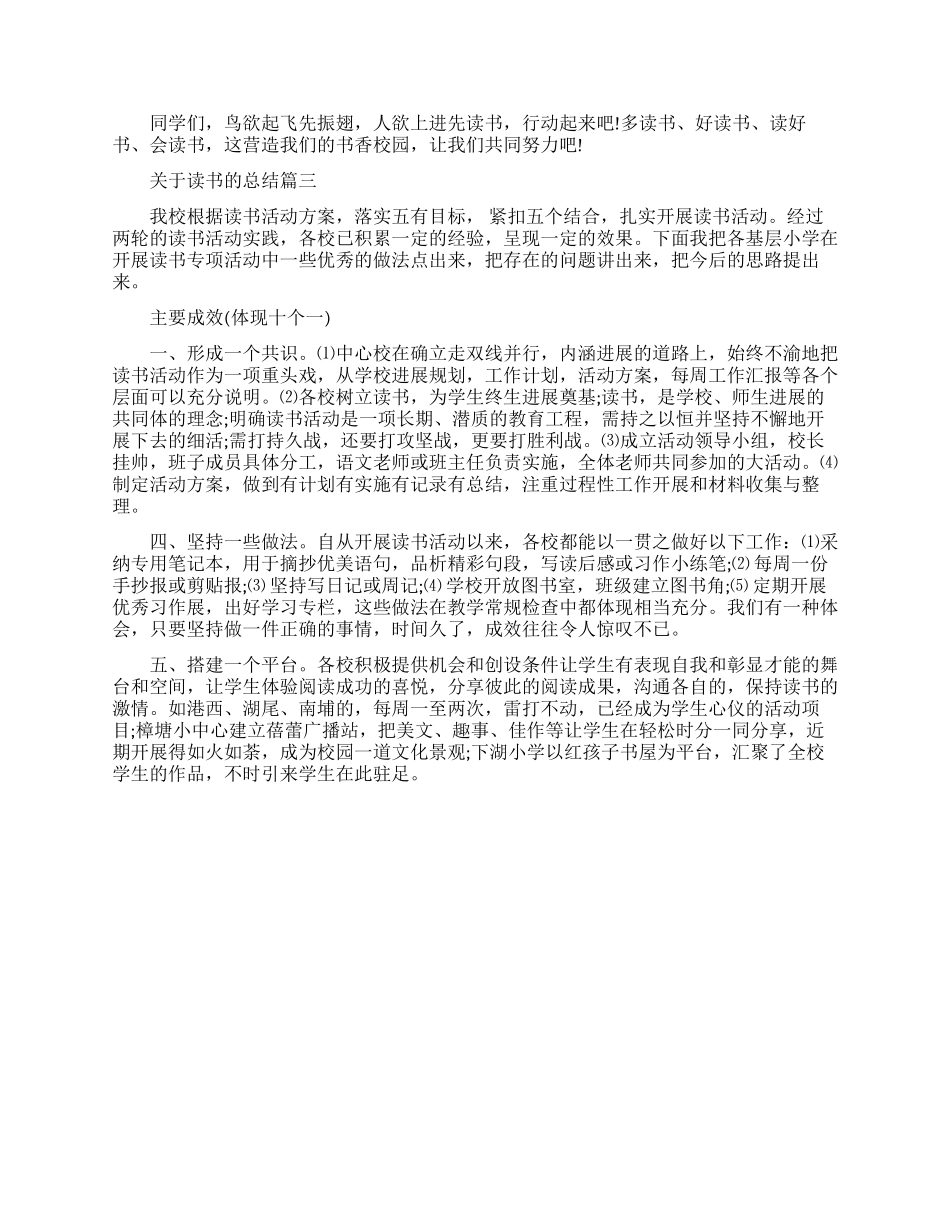 同学们，鸟欲起飞先振翅，人欲上进先读书，行动起来吧!多读书、好读书、读好书、会读书，这营造我们的书香校园，让我们共同努力吧!

关于读书的总结篇三

我校根据读书活动方案，落实五有目标，紧扣五个结合，扎实开展读书活动。经过两轮的读书活动实践，各校已积累一定的经验，呈现一定的效果。下面我把各基层小学在开展读书专项活动中一些优秀的做法点出来，把存在的问题讲出来，把今后的思路提出来。

主要成效(体现十个一)

一、形成一个共识。⑴中心校在确立走双线并行，内涵进展的道路上，始终不渝地把读书活动作为一项重头戏，从学校进展规划，工作计划，活动方案，每周工作汇报等各个层面可以充分说明。⑵各校树立读书，为学生终生进展奠基;读书，是学校、师生进展的共同体的理念;明确读书活动是一项长期、潜质的教育工程，需持之以恒并坚持不懈地开展下去的细活;需打持久战，还要打攻坚战，更要打胜利战。⑶成立活动领导小组，校长挂帅，班子成员具体分工，语文老师或班主任负责实施，全体老师共同参加的大活动。⑷制定活动方案，做到有计划有实施有记录有总结，注重过程性工作开展和材料收集与整理。

四、坚持一些做法。自从开展读书活动以来，各校都能以一贯之做好以下工作：⑴采纳专用笔记本，用于摘抄优美语句，品析精彩句段，写读后感或习作小练笔;⑵每周一份手抄报或剪贴报;⑶坚持写日记或周记;⑷学校开放图书室，班级建立图书角;⑸定期开展优秀习作展，出好学习专栏，这些做法在教学常规检查中都体现相当充分。我们有一种体会，只要坚持做一件正确的事情，时间久了，成效往往令人惊叹不已。

五、搭建一个平台。各校积极提供机会和创设条件让学生有表现自我和彰显才能的舞台和空间，让学生体验阅读成功的喜悦，分享彼此的阅读成果，沟通各自的，保持读书的激情。如港西、湖尾、南埔的，每周一至两次，雷打不动，已经成为学生心仪的活动项目;樟塘小中心建立蓓蕾广播站，把美文、趣事、佳作等让学生在轻松时分一同分享，近期开展得如火如荼，成为校园一道文化景观;下湖小学以红孩子书屋为平台，汇聚了全校学生的作品，不时引来学生在此驻足。